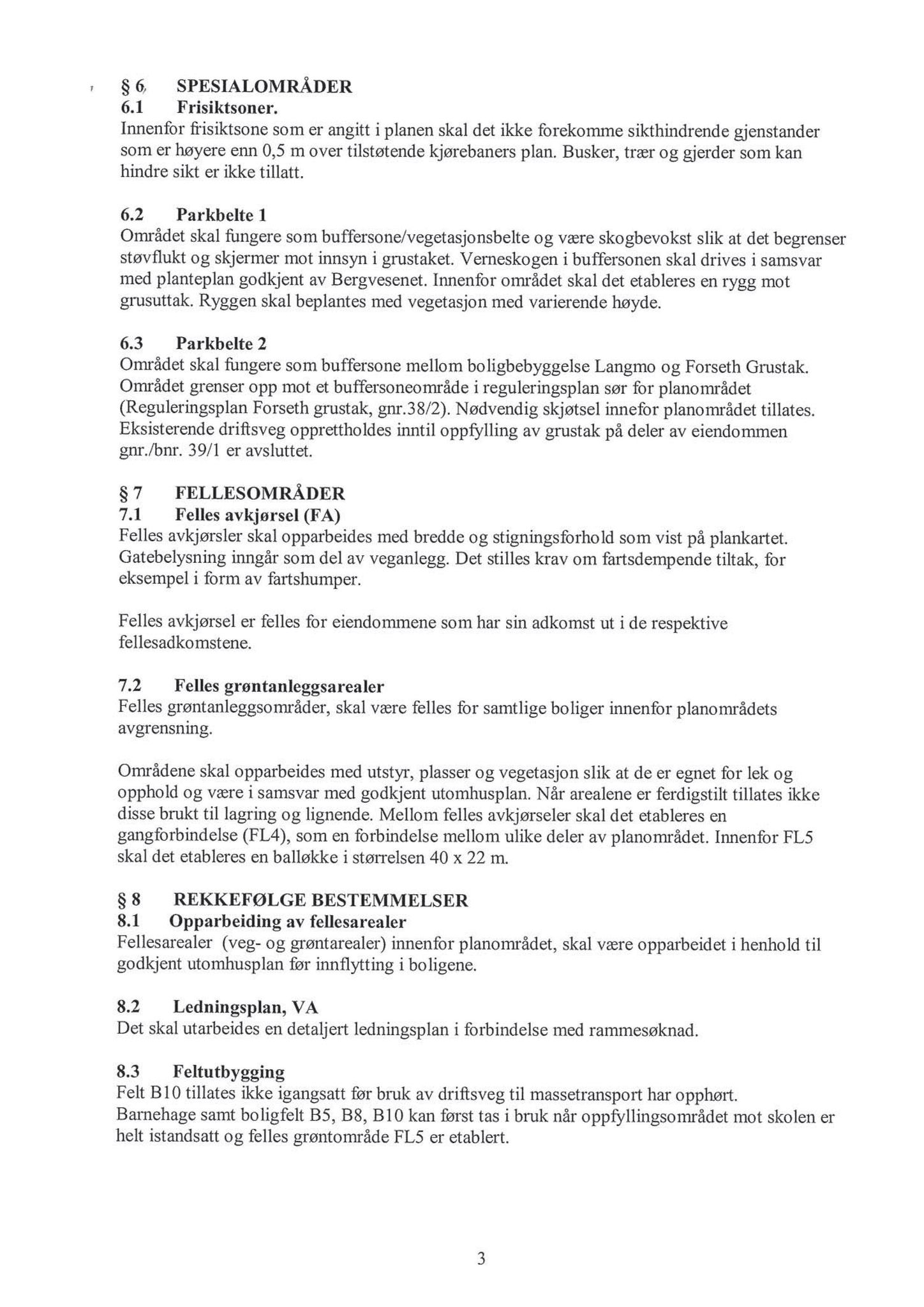 § 6 SPESIALOMRÅDER
6.1 Frisiktsoner.
Innenfor frisiktsone som er angitt i planen skal det ikke forekomme sikthindrende gjenstander som er høyere enn 0,5 m over tilstøtende kjørebaners plan. Busker, trær og gjerder som kan hindre sikt er ikke tillatt.

6.2 Parkbelte 1
Området skal fungere som buffersone/vegetasjonsbelte og være skogbevokst slik at det begrenser støvflukt og skjermer mot innsyn i grustaket. Verneskogen i buffersonen skal drives i samsvar med planteplan godkjent av Bergvesenet. Innenfor området skal det etableres en rygg mot grusuttak. Ryggen skal beplantes med vegetasjon med varierende høyde.

6.3 Parkbelte 2
Området skal fungere som buffersone mellom boligbebyggelse Langmo og Forseth Grustak. Området grenser opp mot et buffersoneområde i reguleringsplan sør for planområdet (Reguleringsplan Forseth grustak, gnr.38/2). Nødvendig skjøtsel innefor planområdet tillates. Eksisterende driftsveg opprettholdes inntil oppfylling av grustak på deler av eiendommen gnr./bnr. 39/1 er avsluttet.

§ 7 FELLESOMRÅDER
7.1 Felles avkjørsel (FA)
Felles avkjørsler skal opparbeides med bredde og stigningsforhold som vist på plankartet. Gatebelysning inngår som del av veganlegg. Det stilles krav om fartsdempende tiltak, for eksempel i form av fartshumper.

Felles avkjørsel er felles for eiendommene som har sin adkomst ut i de respektive fellesadkomstene.

7.2 Felles grøntanleggsarealer
Felles grøntanleggsområder, skal være felles for samtlige boliger innenfor planområdets avgrensning.

Områdene skal opparbeides med utstyr, plasser og vegetasjon slik at de er egnet for lek og opphold og være i samsvar med godkjent utomhusplan. Når arealene er ferdigstilt tillates ikke disse brukt til lagring og lignende. Mellom felles avkjørseler skal det etableres en gangforbindelse (FL4), som en forbindelse mellom ulike deler av planområdet. Innenfor FL5 skal det etableres en balløkke i størrelsen 40 x 22 m.

§ 8 REKKEFØLGE BESTEMMELSER
8.1 Opparbeiding av fellesarealer
Fellesarealer (veg- og grøntarealer) innenfor planområdet, skal være opparbeidet i henhold til godkjent utomhusplan før innflytting i boligene.

8.2 Ledningsplan, VA
Det skal utarbeides en detaljert ledningsplan i forbindelse med rammesøknad.

8.3 Feltutbygging
Felt B10 tillates ikke igangsatt før bruk av driftsveg til massetransport har opphørt.
Barnehage samt boligfelt B5, B8, B10 kan først tas i bruk når oppfyllingsområdet mot skolen er helt istandsatt og felles grøntområde FL5 er etablert.

3